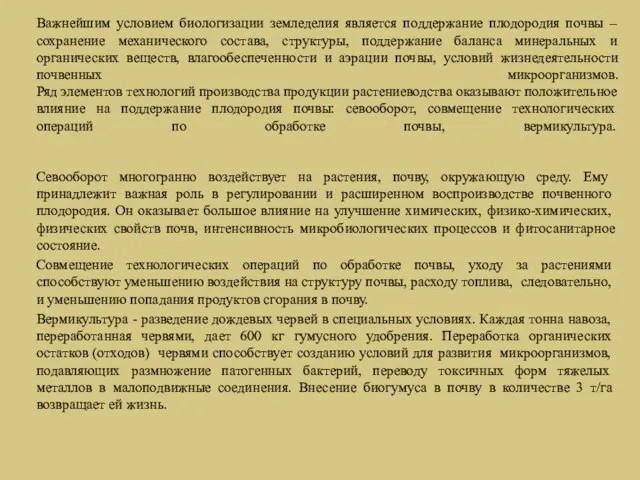 Важнейшим условием биологизации земледелия является поддержание плодородия почвы – сохранение механического состава, структуры, поддержание баланса минеральных и органических веществ, влагообеспеченности и аэрации почвы, условий жизнедеятельности почвенных микроорганизмов.
Ряд элементов технологий производства продукции растениеводства оказывают положительное влияние на поддержание плодородия почвы: севооборот, совмещение технологических операций по обработке почвы, вермикультура.

Севооборот многогранно воздействует на растения, почву, окружающую среду. Ему принадлежит важная роль в регулировании и расширенном воспроизводстве почвенного плодородия. Он оказывает большое влияние на улучшение химических, физико-химических, физических свойств почв, интенсивность микробиологических процессов и фитосанитарное состояние.

Совмещение технологических операций по обработке почвы, уходу за растениями способствуют уменьшению воздействия на структуру почвы, расходу топлива, следовательно, и уменьшению попадания продуктов сгорания в почву.

Вермикультура - разведение дождевых червей в специальных условиях. Каждая тонна навоза, переработанная червями, дает 600 кг гумусного удобрения. Переработка органических остатков (отходов) червями способствует созданию условий для развития микроорганизмов, подавляющих размножение патогенных бактерий, переводу токсичных форм тяжелых металлов в малоподвижные соединения. Внесение биогумуса в почву в количестве 3 т/га возвращает ей жизнь.